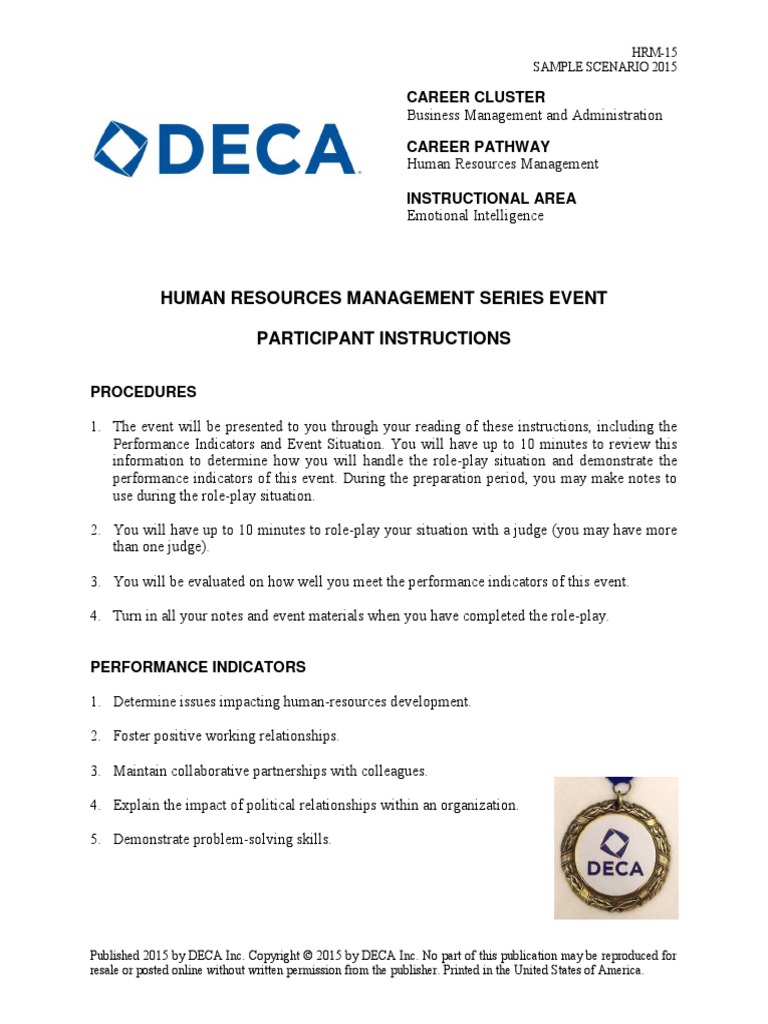 HRM-15
SAMPLE SCENARIO 2015

DECA

CAREER CLUSTER
Business Management and Administration

CAREER PATHWAY
Human Resources Management

INSTRUCTIONAL AREA
Emotional Intelligence

HUMAN RESOURCES MANAGEMENT SERIES EVENT

PARTICIPANT INSTRUCTIONS

PROCEDURES

1. The event will be presented to you through your reading of these instructions, including the Performance Indicators and Event Situation. You will have up to 10 minutes to review this information to determine how you will handle the role-play situation and demonstrate the performance indicators of this event. During the preparation period, you may make notes to use during the role-play situation.

2. You will have up to 10 minutes to role-play your situation with a judge (you may have more than one judge).

3. You will be evaluated on how well you meet the performance indicators of this event.

4. Turn in all your notes and event materials when you have completed the role-play.

PERFORMANCE INDICATORS

1. Determine issues impacting human-resources development.

2. Foster positive working relationships.

3. Maintain collaborative partnerships with colleagues.

4. Explain the impact of political relationships within an organization.

5. Demonstrate problem-solving skills.

DECA

Published 2015 by DECA Inc. Copyright © 2015 by DECA Inc. No part of this publication may be reproduced for resale or posted online without written permission from the publisher. Printed in the United States of America.